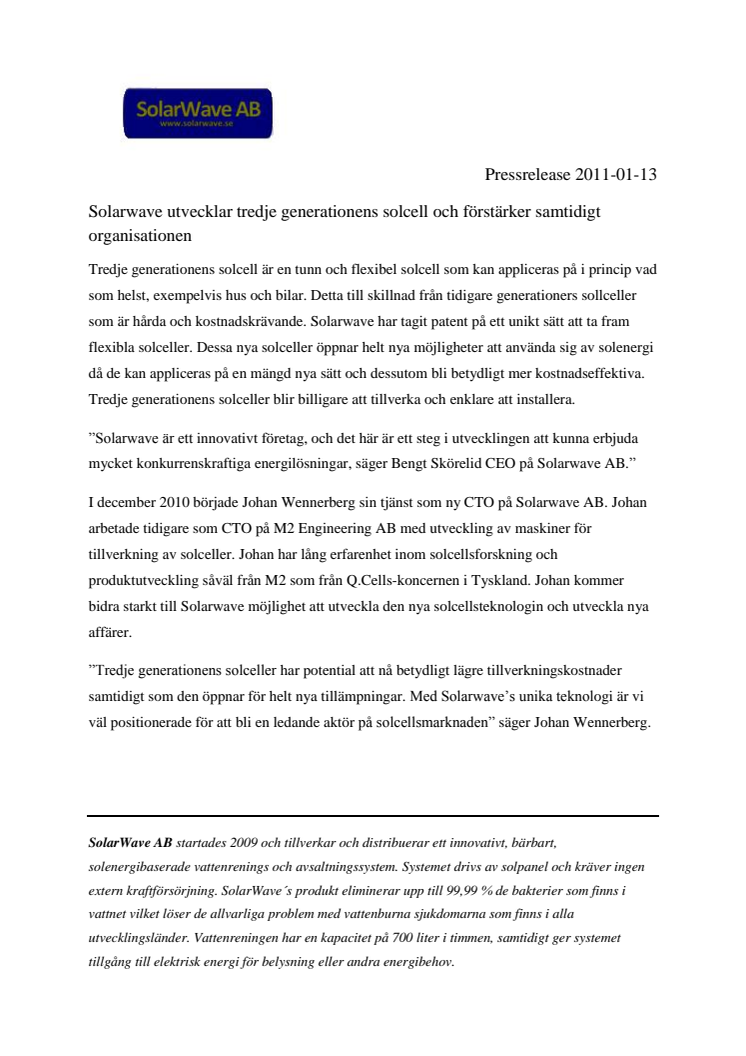 SolarWave AB
www.solarwave.se

Pressrelease 2011-01-13

Solarwave utvecklar tredje generationens solcell och förstärker samtidigt organisationen

Tredje generationens solcell är en tunn och flexibel solcell som kan appliceras på i princip vad som helst, exempelvis hus och bilar. Detta till skillnad från tidigare generationers sollceller som är hårda och kostnadskrävande. Solarwave har tagit patent på ett unikt sätt att ta fram flexibla solceller. Dessa nya solceller öppnar helt nya möjligheter att använda sig av solenergi då de kan appliceras på en mängd nya sätt och dessutom bli betydligt mer kostnadseffektiva. Tredje generationens solceller blir billigare att tillverka och enklare att installera.

”Solarwave är ett innovativt företag, och det här är ett steg i utvecklingen att kunna erbjuda mycket konkurrenskraftiga energilösningar, säger Bengt Skörelid CEO på Solarwave AB.”

I december 2010 började Johan Wennerberg sin tjänst som ny CTO på Solarwave AB. Johan arbetade tidigare som CTO på M2 Engineering AB med utveckling av maskiner för tillverkning av solceller. Johan har lång erfarenhet inom solcellsforskning och produktutveckling såväl från M2 som från Q.Cells-koncernen i Tyskland. Johan kommer bidra starkt till Solarwave möjlighet att utveckla den nya solcellsteknologin och utveckla nya affärer.

”Tredje generationens solceller har potential att nå betydligt lägre tillverkningskostnader samtidigt som den öppnar för helt nya tillämpningar. Med Solarwave’s unika teknologi är vi väl positionerade för att bli en ledande aktör på solcellsmarknaden” säger Johan Wennerberg.

SolarWave AB startades 2009 och tillverkar och distribuerar ett innovativt, bärbart, solenergibaserade vattenrenings och avsaltningssystem. Systemet drivs av solpanel och kräver ingen extern kraftförsörjning. SolarWave´s produkt eliminerar upp till 99,99 % de bakterier som finns i vattnet vilket löser de allvarliga problem med vattenburna sjukdomarna som finns i alla utvecklingsländer. Vattenreningen har en kapacitet på 700 liter i timmen, samtidigt ger systemet tillgång till elektrisk energi för belysning eller andra energibehov.